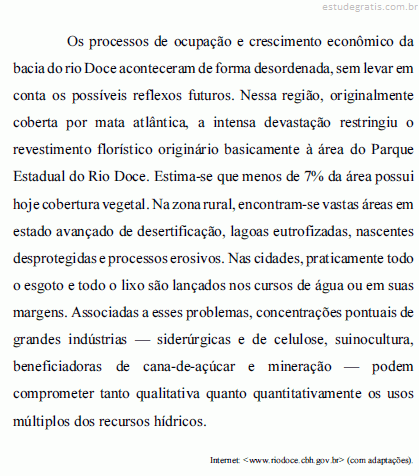 estudegratis.com.br

Os processos de ocupação e crescimento econômico da bacia do rio Doce aconteceram de forma desordenada, sem levar em conta os possíveis reflexos futuros. Nessa região, originalmente coberta por mata atlântica, a intensa devastação restringiu o revestimento florístico originário basicamente à área do Parque Estadual do Rio Doce. Estima-se que menos de 7% da área possui hoje cobertura vegetal. Na zona rural, encontram-se vastas áreas em estado avançado de desertificação, lagoas eutrofizadas, nascentes desprotegidas e processos erosivos. Nas cidades, praticamente todo o esgoto e todo o lixo são lançados nos cursos de água ou em suas margens. Associadas a esses problemas, concentrações pontuais de grandes indústrias — siderúrgicas e de celulose, suinocultura, beneficiadoras de cana-de-açúcar e mineração — podem comprometer tanto qualitativa quanto quantitativamente os usos múltiplos dos recursos hídricos.

Internet: <www.riodoce.cbh.gov.br> (com adaptações).